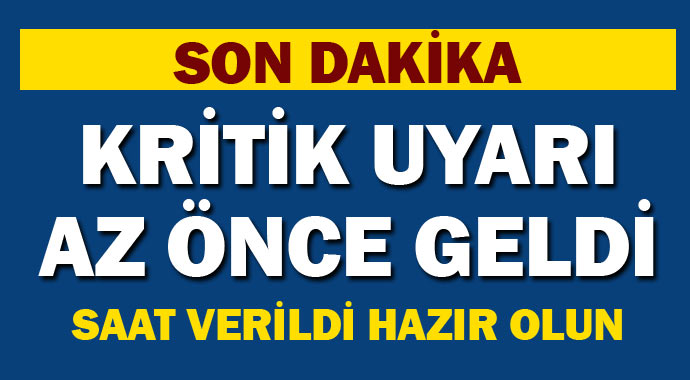 SON DAKİKA

KRİTİK UYARI AZ ÖNCE GELDİ

SAAT VERİLDİ HAZIR OLUN